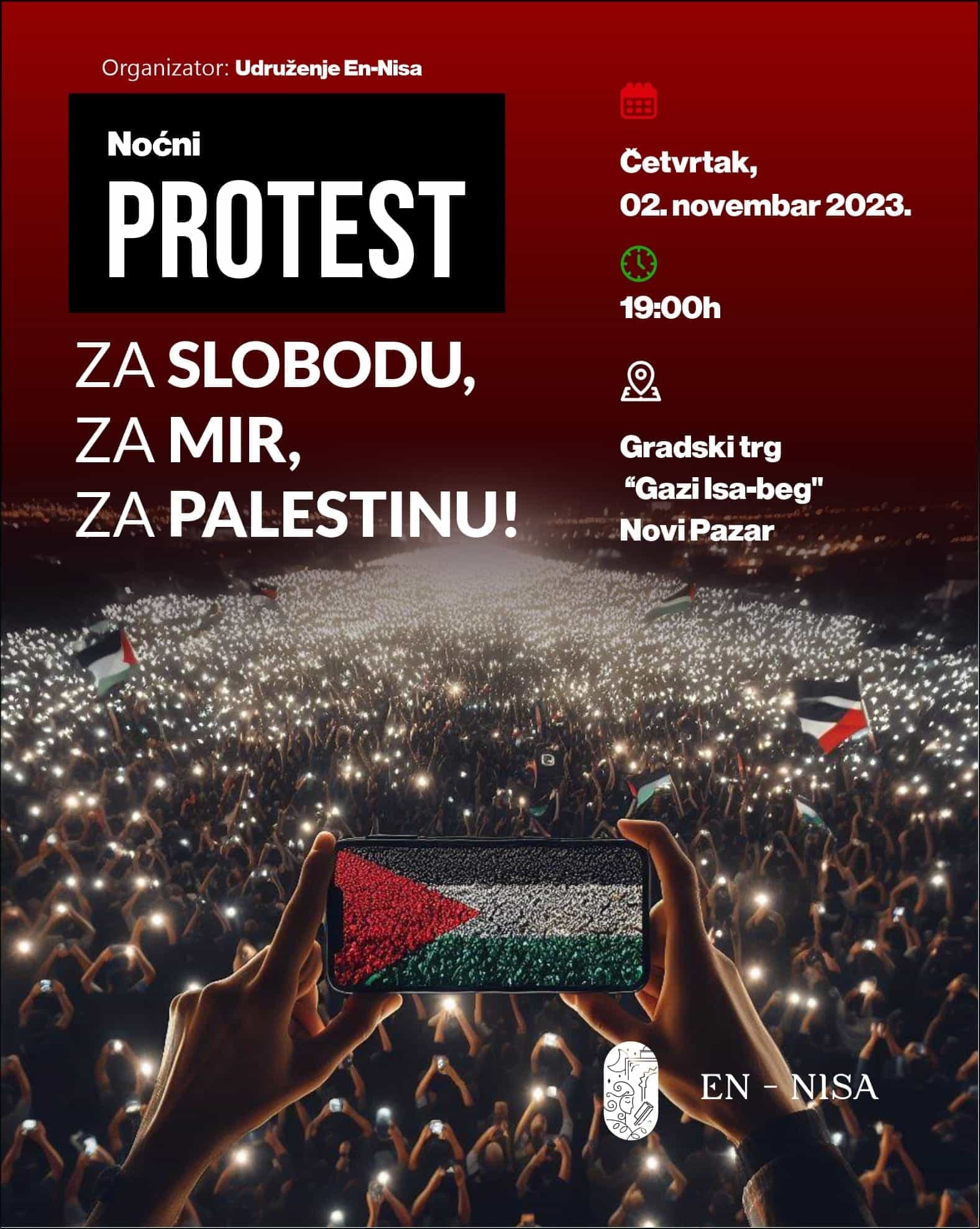 Organizator: Udruženje En-Nisa

Noćni
PROTEST

ZA SLOBODU,
ZA MIR,
ZA PALESTINU!

Četvrtak,
02. novembar 2023.

19:00h

Gradski trg
"Gazi Isa-beg"
Novi Pazar

EN - NISA